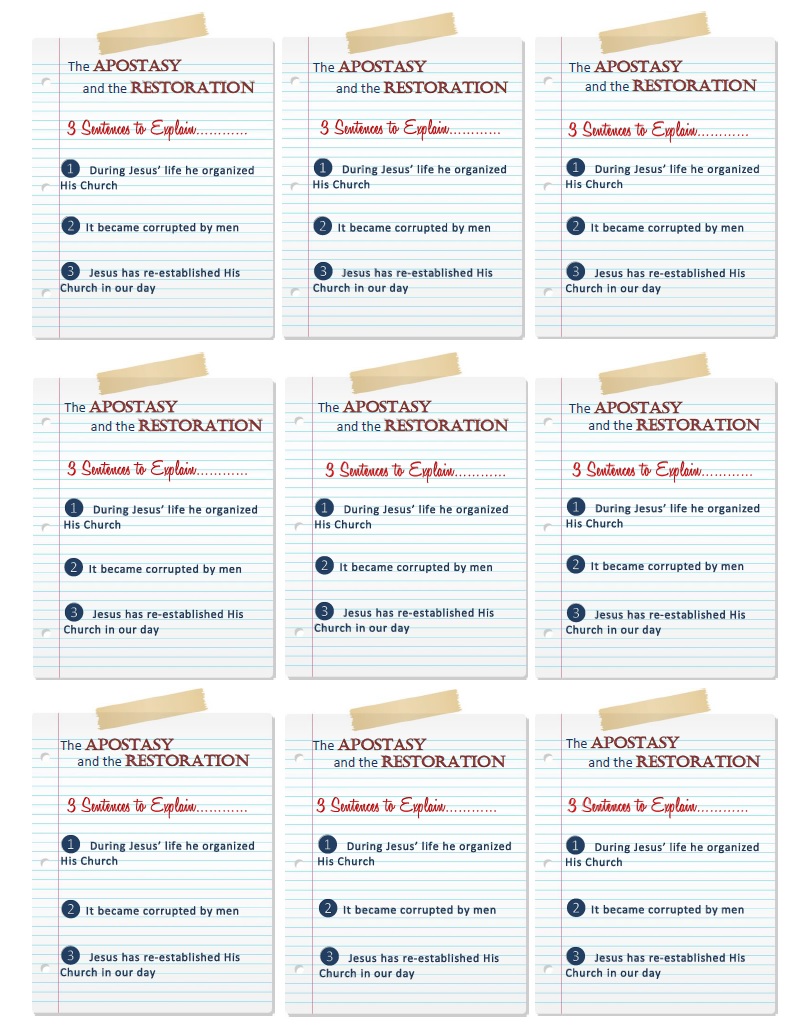 The APOSTASY
and the RESTORATION

3 Sentences to Explain............

1 During Jesus' life he organized His Church

2 It became corrupted by men

3 Jesus has re-established His Church in our day

The APOSTASY
and the RESTORATION

3 Sentences to Explain............

1 During Jesus' life he organized His Church

2 It became corrupted by men

3 Jesus has re-established His Church in our day

The APOSTASY
and the RESTORATION

3 Sentences to Explain............

1 During Jesus' life he organized His Church

2 It became corrupted by men

3 Jesus has re-established His Church in our day

The APOSTASY
and the RESTORATION

3 Sentences to Explain............

1 During Jesus' life he organized His Church

2 It became corrupted by men

3 Jesus has re-established His Church in our day

The APOSTASY
and the RESTORATION

3 Sentences to Explain............

1 During Jesus' life he organized His Church

2 It became corrupted by men

3 Jesus has re-established His Church in our day

The APOSTASY
and the RESTORATION

3 Sentences to Explain............

1 During Jesus' life he organized His Church

2 It became corrupted by men

3 Jesus has re-established His Church in our day

The APOSTASY
and the RESTORATION

3 Sentences to Explain............

1 During Jesus' life he organized His Church

2 It became corrupted by men

3 Jesus has re-established His Church in our day

The APOSTASY
and the RESTORATION

3 Sentences to Explain............

1 During Jesus' life he organized His Church

2 It became corrupted by men

3 Jesus has re-established His Church in our day

The APOSTASY
and the RESTORATION

3 Sentences to Explain............

1 During Jesus' life he organized His Church

2 It became corrupted by men

3 Jesus has re-established His Church in our day